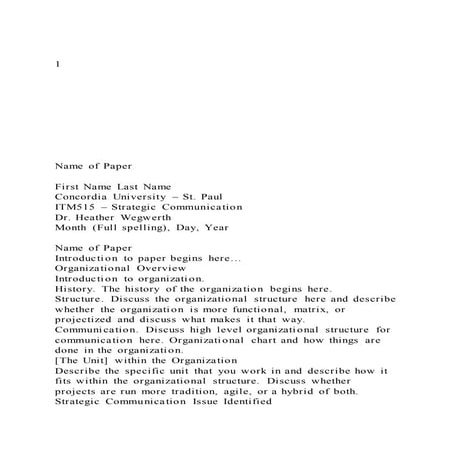 1

Name of Paper

First Name Last Name
Concordia University – St. Paul
ITM515 – Strategic Communication
Dr. Heather Wegwerth
Month (Full spelling), Day, Year

Name of Paper
Introduction to paper begins here...
Organizational Overview
Introduction to organization.
History. The history of the organization begins here.
Structure. Discuss the organizational structure here and describe whether the organization is more functional, matrix, or projectized and discuss what makes it that way.
Communication. Discuss high level organizational structure for communication here. Organizational chart and how things are done in the organization.
[The Unit] within the Organization
Describe the specific unit that you work in and describe how it fits within the organizational structure. Discuss whether projects are run more tradition, agile, or a hybrid of both.
Strategic Communication Issue Identified